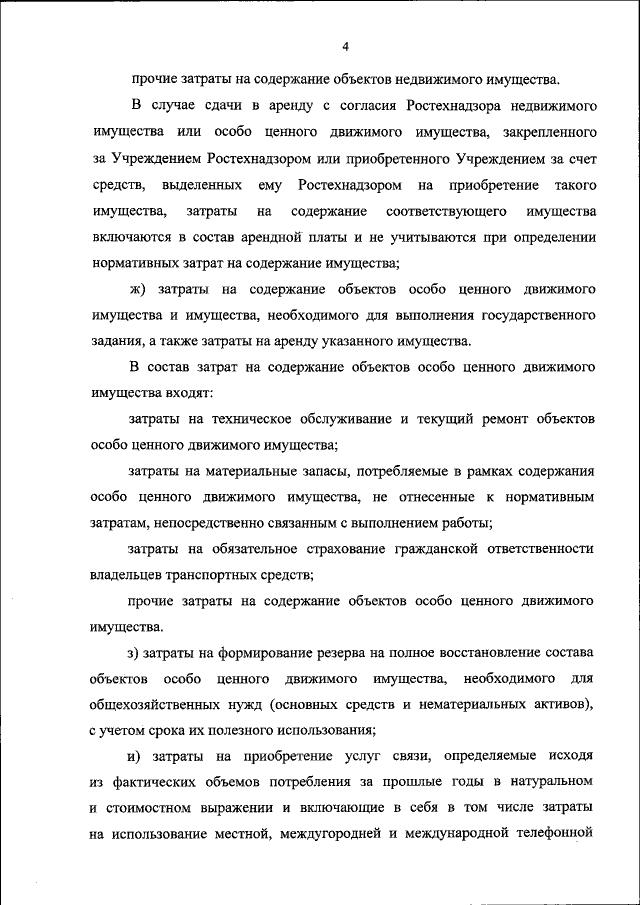 4

прочие затраты на содержание объектов недвижимого имущества.

В случае сдачи в аренду с согласия Ростехнадзора недвижимого имущества или особо ценного движимого имущества, закрепленного за Учреждением Ростехнадзором или приобретенного Учреждением за счет средств, выделенных ему Ростехнадзором на приобретение такого имущества, затраты на содержание соответствующего имущества включаются в состав арендной платы и не учитываются при определении нормативных затрат на содержание имущества;

ж) затраты на содержание объектов особо ценного движимого имущества и имущества, необходимого для выполнения государственного задания, а также затраты на аренду указанного имущества.

В состав затрат на содержание объектов особо ценного движимого имущества входят:

затраты на техническое обслуживание и текущий ремонт объектов особо ценного движимого имущества;

затраты на материальные запасы, потребляемые в рамках содержания особо ценного движимого имущества, не отнесенные к нормативным затратам, непосредственно связанным с выполнением работы;

затраты на обязательное страхование гражданской ответственности владельцев транспортных средств;

прочие затраты на содержание объектов особо ценного движимого имущества.

з) затраты на формирование резерва на полное восстановление состава объектов особо ценного движимого имущества, необходимого для общехозяйственных нужд (основных средств и нематериальных активов), с учетом срока их полезного использования;

и) затраты на приобретение услуг связи, определяемые исходя из фактических объемов потребления за прошлые годы в натуральном и стоимостном выражении и включающие в себя в том числе затраты на использование местной, междугородней и международной телефонной